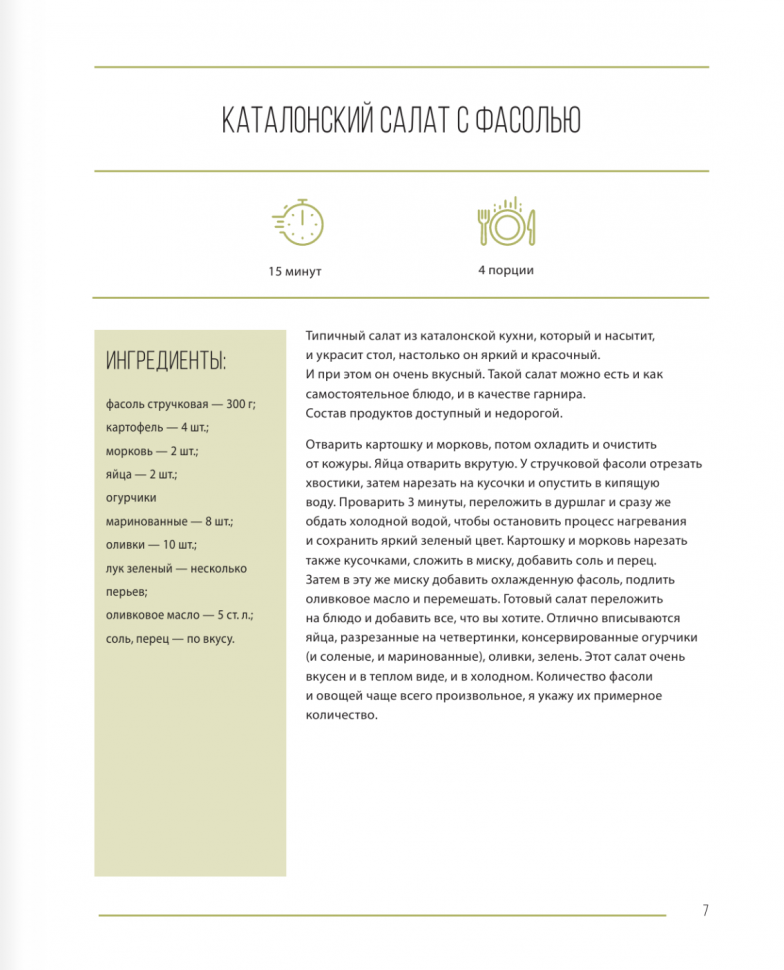 КАТАЛОНСКИЙ САЛАТ С ФАСОЛЬЮ

15 минут

4 порции

ИНГРЕДИЕНТЫ:

фасоль стручковая — 300 г;
картофель — 4 шт.;
морковь — 2 шт.;
яйца — 2 шт.;
огурчики маринованные — 8 шт.;
оливки — 10 шт.;
лук зеленый — несколько перьев;
оливковое масло — 5 ст. л.;
соль, перец — по вкусу.

Типичный салат из каталонской кухни, который и насытит, и украсит стол, настолько он яркий и красочный. И при этом он очень вкусный. Такой салат можно есть и как самостоятельное блюдо, и в качестве гарнира. Состав продуктов доступный и недорогой.

Отварить картошку и морковь, потом охладить и очистить от кожуры. Яйца отварить вкрутую. У стручковой фасоли отрезать хвостики, затем нарезать на кусочки и опустить в кипящую воду. Проварить 3 минуты, переложить в дуршлаг и сразу же обдать холодной водой, чтобы остановить процесс нагревания и сохранить яркий зеленый цвет. Картошку и морковь нарезать также кусочками, сложить в миску, добавить соль и перец. Затем в эту же миску добавить охлажденную фасоль, подлить оливковое масло и перемешать. Готовый салат переложить на блюдо и добавить все, что вы хотите. Отлично вписываются яйца, разрезанные на четвертинки, консервированные огурчики (и соленые, и маринованные), оливки, зелень. Этот салат очень вкусен и в теплом виде, и в холодном. Количество фасоли и овощей чаще всего произвольное, я укажу их примерное количество.

7